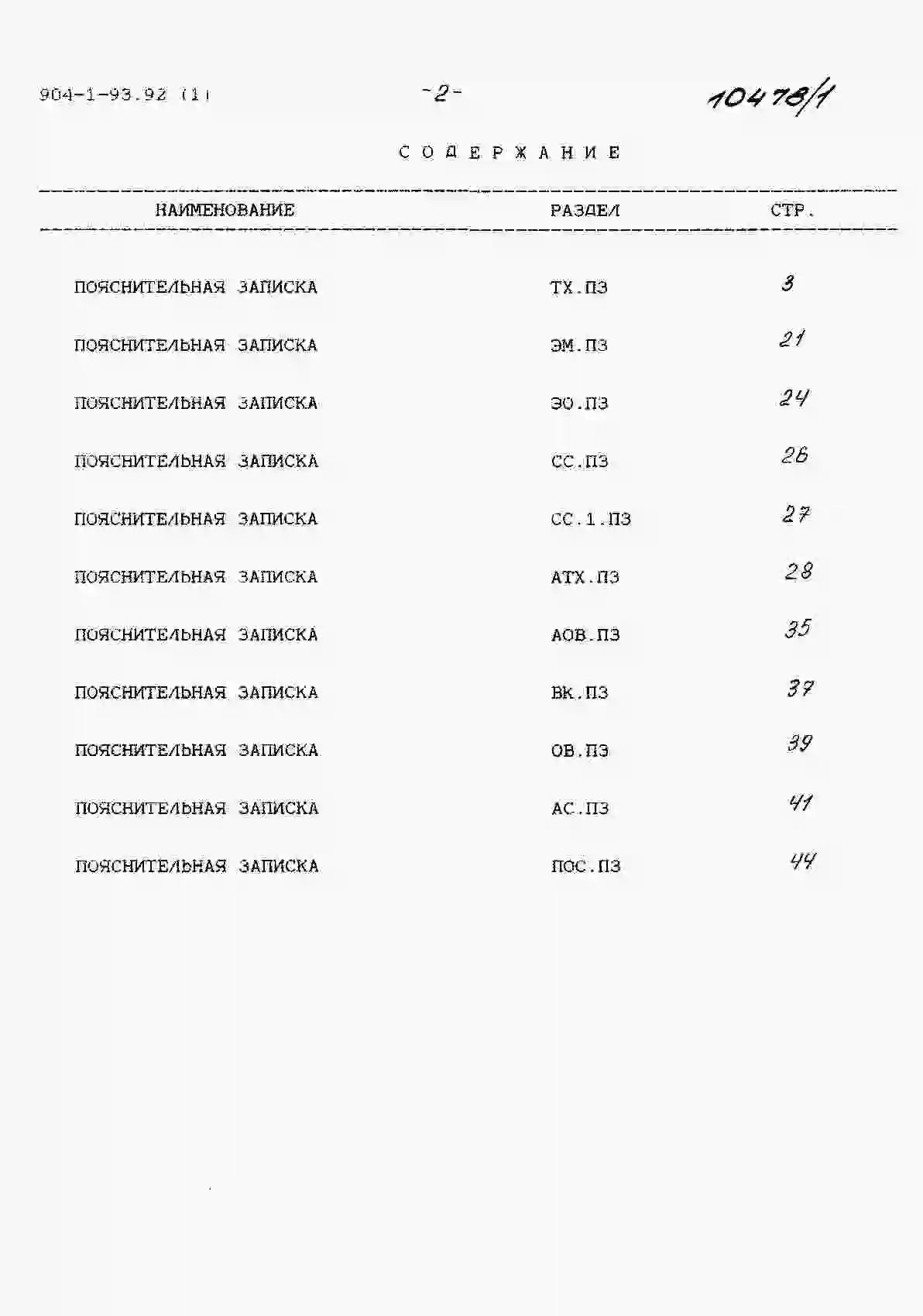 904-1-93.92 (1) -2- 10478/1

СОДЕРЖАНИЕ

| НАИМЕНОВАНИЕ | РАЗДЕЛ | СТР. |
|---|---|---|
| ПОЯСНИТЕЛЬНАЯ ЗАПИСКА | ТХ.ПЗ | 3 |
| ПОЯСНИТЕЛЬНАЯ ЗАПИСКА | ЭМ.ПЗ | 21 |
| ПОЯСНИТЕЛЬНАЯ ЗАПИСКА | ЭО.ПЗ | 24 |
| ПОЯСНИТЕЛЬНАЯ ЗАПИСКА | СС.ПЗ | 26 |
| ПОЯСНИТЕЛЬНАЯ ЗАПИСКА | СС.1.ПЗ | 27 |
| ПОЯСНИТЕЛЬНАЯ ЗАПИСКА | АТХ.ПЗ | 28 |
| ПОЯСНИТЕЛЬНАЯ ЗАПИСКА | АОВ.ПЗ | 35 |
| ПОЯСНИТЕЛЬНАЯ ЗАПИСКА | ВК.ПЗ | 37 |
| ПОЯСНИТЕЛЬНАЯ ЗАПИСКА | ОВ.ПЗ | 39 |
| ПОЯСНИТЕЛЬНАЯ ЗАПИСКА | АС.ПЗ | 41 |
| ПОЯСНИТЕЛЬНАЯ ЗАПИСКА | ПОС.ПЗ | 44 |